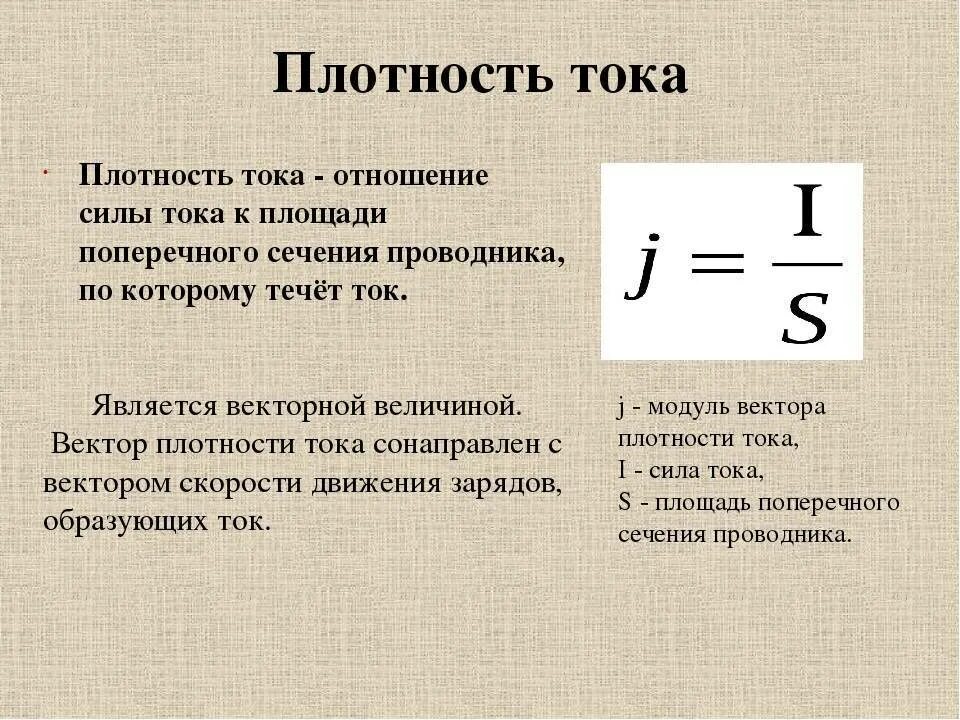 Плотность тока

· Плотность тока - отношение силы тока к площади поперечного сечения проводника, по которому течёт ток.

$j = \frac{I}{S}$

Является векторной величиной. Вектор плотности тока сонаправлен с вектором скорости движения зарядов, образующих ток.

j - модуль вектора плотности тока,
I - сила тока,
S - площадь поперечного сечения проводника.